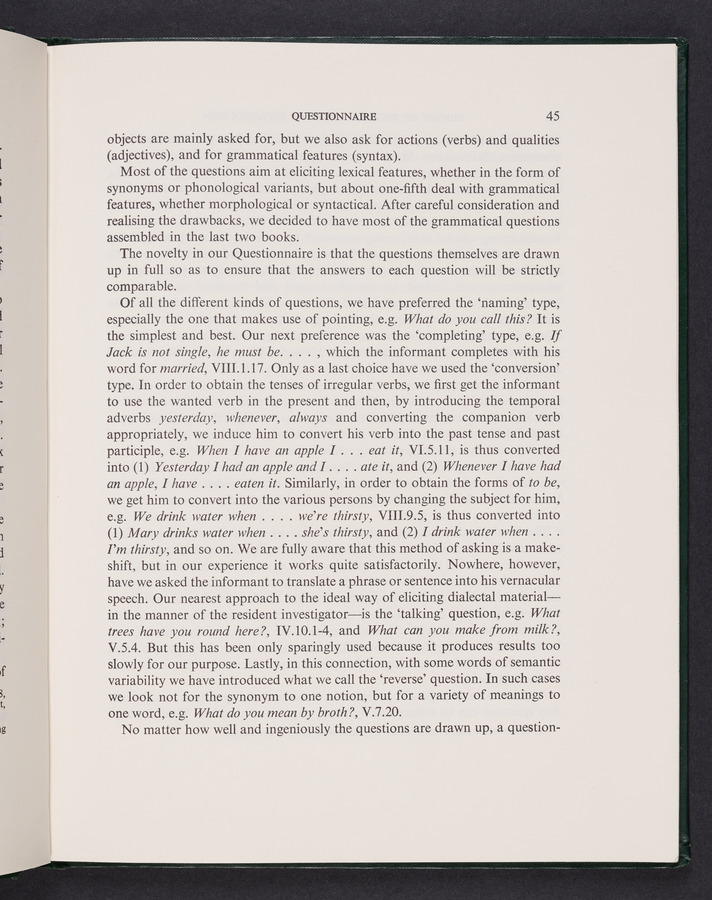 QUESTIONNAIRE 45

objects are mainly asked for, but we also ask for actions (verbs) and qualities (adjectives), and for grammatical features (syntax).

Most of the questions aim at eliciting lexical features, whether in the form of synonyms or phonological variants, but about one-fifth deal with grammatical features, whether morphological or syntactical. After careful consideration and realising the drawbacks, we decided to have most of the grammatical questions assembled in the last two books.

The novelty in our Questionnaire is that the questions themselves are drawn up in full so as to ensure that the answers to each question will be strictly comparable.

Of all the different kinds of questions, we have preferred the 'naming' type, especially the one that makes use of pointing, e.g. What do you call this? It is the simplest and best. Our next preference was the 'completing' type, e.g. If Jack is not single, he must be. . . . , which the informant completes with his word for married, VIII.1.17. Only as a last choice have we used the 'conversion' type. In order to obtain the tenses of irregular verbs, we first get the informant to use the wanted verb in the present and then, by introducing the temporal adverbs yesterday, whenever, always and converting the companion verb appropriately, we induce him to convert his verb into the past tense and past participle, e.g. When I have an apple I . . . eat it, VI.5.11, is thus converted into (1) Yesterday I had an apple and I . . . . ate it, and (2) Whenever I have had an apple, I have . . . . eaten it. Similarly, in order to obtain the forms of to be, we get him to convert into the various persons by changing the subject for him, e.g. We drink water when . . . . we're thirsty, VIII.9.5, is thus converted into (1) Mary drinks water when . . . . she's thirsty, and (2) I drink water when . . . . I'm thirsty, and so on. We are fully aware that this method of asking is a makeshift, but in our experience it works quite satisfactorily. Nowhere, however, have we asked the informant to translate a phrase or sentence into his vernacular speech. Our nearest approach to the ideal way of eliciting dialectal material—in the manner of the resident investigator—is the 'talking' question, e.g. What trees have you round here?, IV.10.1-4, and What can you make from milk?, V.5.4. But this has been only sparingly used because it produces results too slowly for our purpose. Lastly, in this connection, with some words of semantic variability we have introduced what we call the 'reverse' question. In such cases we look not for the synonym to one notion, but for a variety of meanings to one word, e.g. What do you mean by broth?, V.7.20.

No matter how well and ingeniously the questions are drawn up, a question-